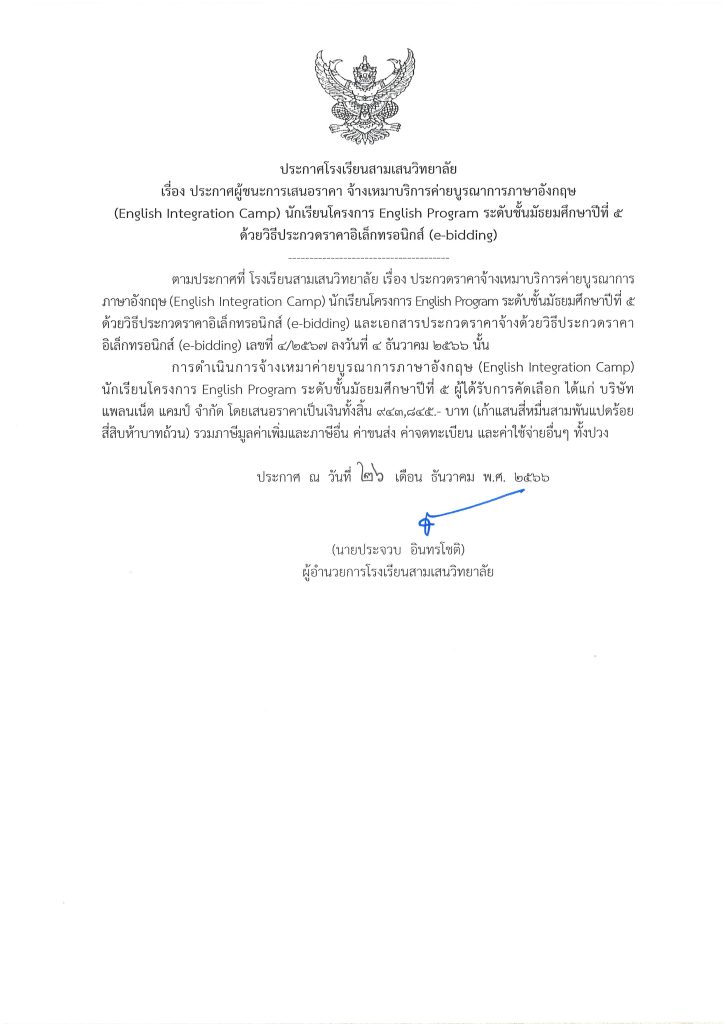 ประกาศโรงเรียนสามเสนวิทยาลัย
เรื่อง ประกาศผู้ชนะการเสนอราคา จ้างเหมาบริการค่ายบูรณาการภาษาอังกฤษ (English Integration Camp) นักเรียนโครงการ English Program ระดับชั้นมัธยมศึกษาปีที่ ๕ ด้วยวิธีประกวดราคาอิเล็กทรอนิกส์ (e-bidding)

--------------------------------------

ตามประกาศที่ โรงเรียนสามเสนวิทยาลัย เรื่อง ประกวดราคาจ้างเหมาบริการค่ายบูรณาการภาษาอังกฤษ (English Integration Camp) นักเรียนโครงการ English Program ระดับชั้นมัธยมศึกษาปีที่ ๕ ด้วยวิธีประกวดราคาอิเล็กทรอนิกส์ (e-bidding) และเอกสารประกวดราคาจ้างด้วยวิธีประกวดราคาอิเล็กทรอนิกส์ (e-bidding) เลขที่ ๔/๒๕๖๗ ลงวันที่ ๔ ธันวาคม ๒๕๖๖ นั้น

การดำเนินการจ้างเหมาค่ายบูรณาการภาษาอังกฤษ (English Integration Camp) นักเรียนโครงการ English Program ระดับชั้นมัธยมศึกษาปีที่ ๕ ผู้ได้รับการคัดเลือก ได้แก่ บริษัท แพลนเน็ต แคมป์ จำกัด โดยเสนอราคาเป็นเงินทั้งสิ้น ๙๔๓,๘๔๕.- บาท (เก้าแสนสี่หมื่นสามพันแปดร้อยสี่สิบห้าบาทถ้วน) รวมภาษีมูลค่าเพิ่มและภาษีอื่น ค่าขนส่ง ค่าจดทะเบียน และค่าใช้จ่ายอื่นๆ ทั้งปวง

ประกาศ ณ วันที่ ๒๖ เดือน ธันวาคม พ.ศ. ๒๕๖๖

(นายประจวบ อินทรโชติ)
ผู้อำนวยการโรงเรียนสามเสนวิทยาลัย